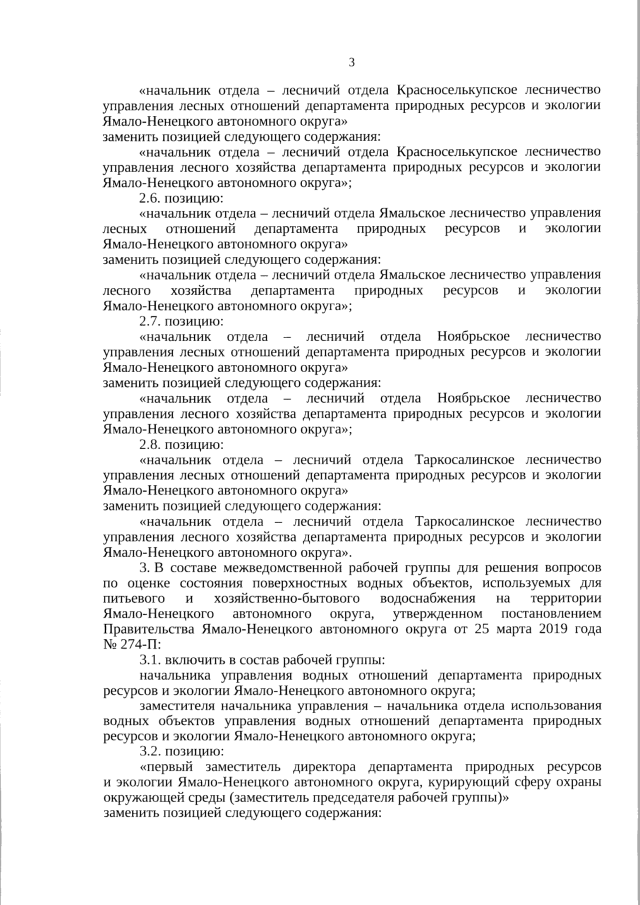 3

«начальник отдела – лесничий отдела Красноселькупское лесничество управления лесных отношений департамента природных ресурсов и экологии Ямало-Ненецкого автономного округа»
заменить позицией следующего содержания:

«начальник отдела – лесничий отдела Красноселькупское лесничество управления лесного хозяйства департамента природных ресурсов и экологии Ямало-Ненецкого автономного округа»;

2.6. позицию:

«начальник отдела – лесничий отдела Ямальское лесничество управления лесных отношений департамента природных ресурсов и экологии Ямало-Ненецкого автономного округа»
заменить позицией следующего содержания:

«начальник отдела – лесничий отдела Ямальское лесничество управления лесного хозяйства департамента природных ресурсов и экологии Ямало-Ненецкого автономного округа»;

2.7. позицию:

«начальник отдела – лесничий отдела Ноябрьское лесничество управления лесных отношений департамента природных ресурсов и экологии Ямало-Ненецкого автономного округа»
заменить позицией следующего содержания:

«начальник отдела – лесничий отдела Ноябрьское лесничество управления лесного хозяйства департамента природных ресурсов и экологии Ямало-Ненецкого автономного округа»;

2.8. позицию:

«начальник отдела – лесничий отдела Таркосалинское лесничество управления лесных отношений департамента природных ресурсов и экологии Ямало-Ненецкого автономного округа»
заменить позицией следующего содержания:

«начальник отдела – лесничий отдела Таркосалинское лесничество управления лесного хозяйства департамента природных ресурсов и экологии Ямало-Ненецкого автономного округа».

3. В составе межведомственной рабочей группы для решения вопросов по оценке состояния поверхностных водных объектов, используемых для питьевого и хозяйственно-бытового водоснабжения на территории Ямало-Ненецкого автономного округа, утвержденном постановлением Правительства Ямало-Ненецкого автономного округа от 25 марта 2019 года № 274-П:

3.1. включить в состав рабочей группы:

начальника управления водных отношений департамента природных ресурсов и экологии Ямало-Ненецкого автономного округа;

заместителя начальника управления – начальника отдела использования водных объектов управления водных отношений департамента природных ресурсов и экологии Ямало-Ненецкого автономного округа;

3.2. позицию:

«первый заместитель директора департамента природных ресурсов и экологии Ямало-Ненецкого автономного округа, курирующий сферу охраны окружающей среды (заместитель председателя рабочей группы)»
заменить позицией следующего содержания: